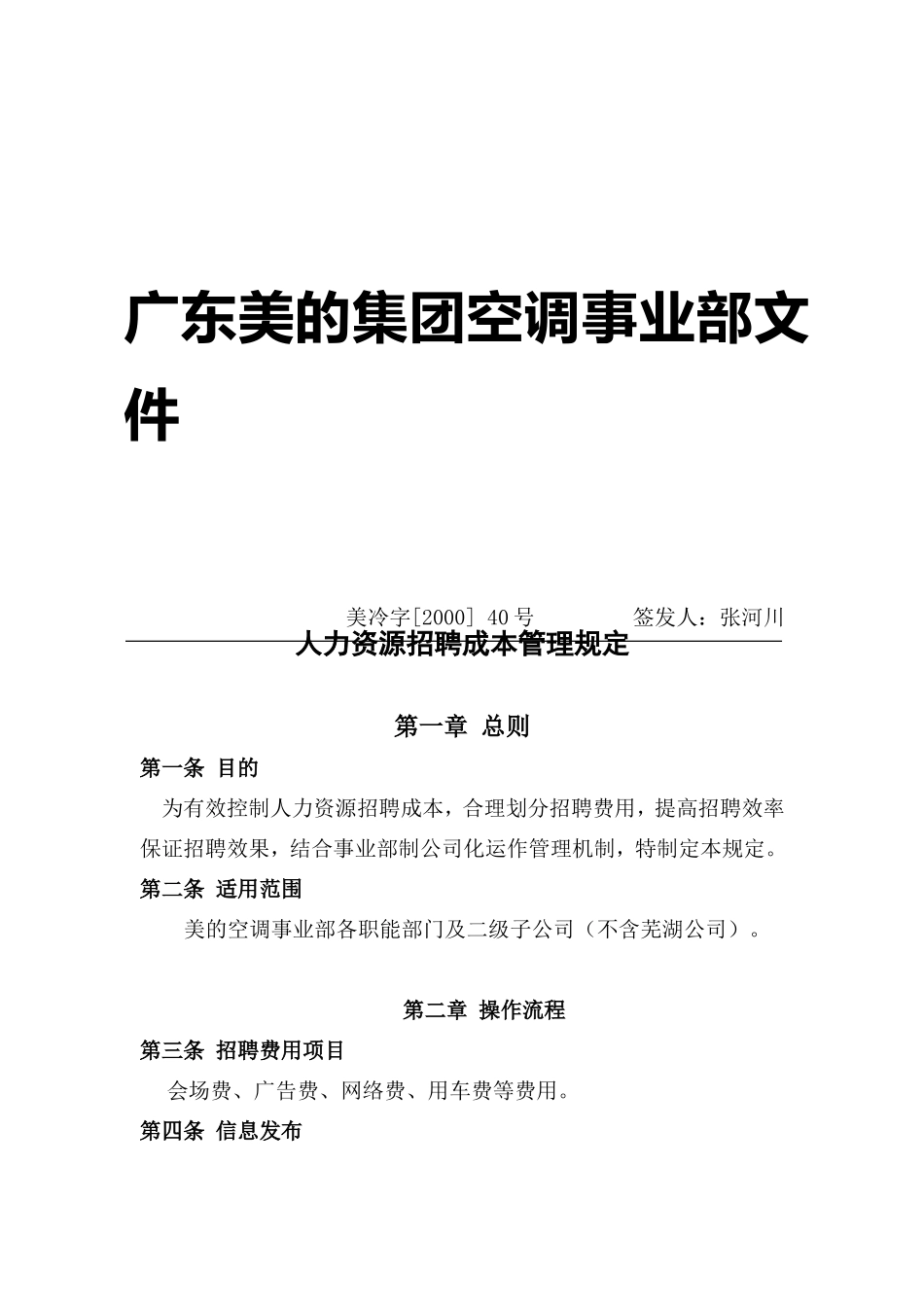 广东美的集团空调事业部文件

美冷字[2000] 40号　　　　签发人：张河川

人力资源招聘成本管理规定

第一章 总则

第一条 目的

为有效控制人力资源招聘成本，合理划分招聘费用，提高招聘效率保证招聘效果，结合事业部制公司化运作管理机制，特制定本规定。

第二条 适用范围

美的空调事业部各职能部门及二级子公司（不含芜湖公司）。

第二章 操作流程

第三条 招聘费用项目

会场费、广告费、网络费、用车费等费用。

第四条 信息发布